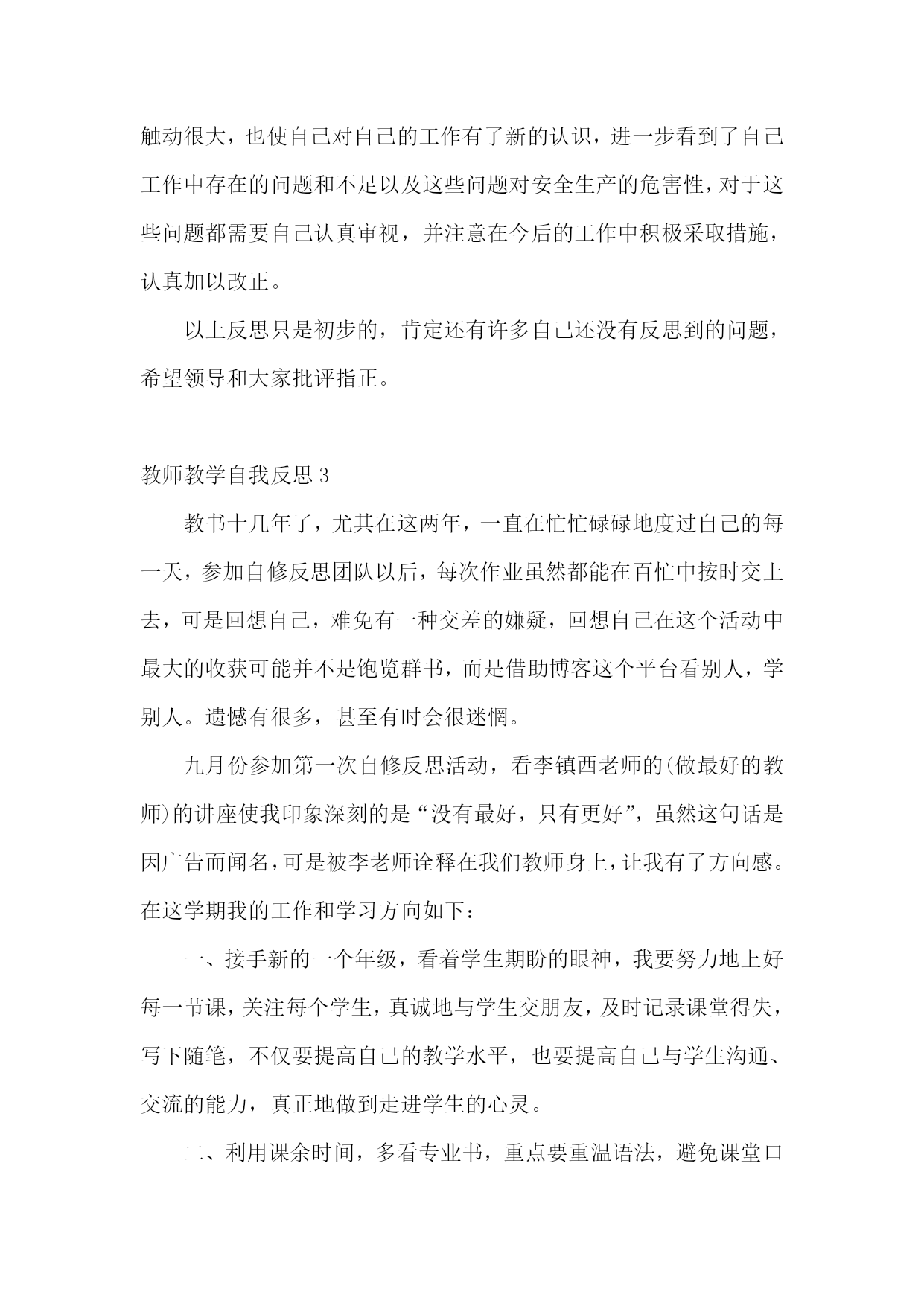 触动很大，也使自己对自己的工作有了新的认识，进一步看到了自己工作中存在的问题和不足以及这些问题对安全生产的危害性，对于这些问题都需要自己认真审视，并注意在今后的工作中积极采取措施，认真加以改正。

以上反思只是初步的，肯定还有许多自己还没有反思到的问题，希望领导和大家批评指正。

教师教学自我反思 3

教书十几年了，尤其在这两年，一直在忙忙碌碌地度过自己的每一天，参加自修反思团队以后，每次作业虽然都能在百忙中按时交上去，可是回想自己，难免有一种交差的嫌疑，回想自己在这个活动中最大的收获可能并不是饱览群书，而是借助博客这个平台看别人，学别人。遗憾有很多，甚至有时会很迷惘。

九月份参加第一次自修反思活动，看李镇西老师的(做最好的教师)的讲座使我印象深刻的是“没有最好，只有更好”，虽然这句话是因广告而闻名，可是被李老师诠释在我们教师身上，让我有了方向感。在这学期我的工作和学习方向如下：

一、接手新的一个年级，看着学生期盼的眼神，我要努力地上好每一节课，关注每个学生，真诚地与学生交朋友，及时记录课堂得失，写下随笔，不仅要提高自己的教学水平，也要提高自己与学生沟通、交流的能力，真正地做到走进学生的心灵。

二、利用课余时间，多看专业书，重点要重温语法，避免课堂口